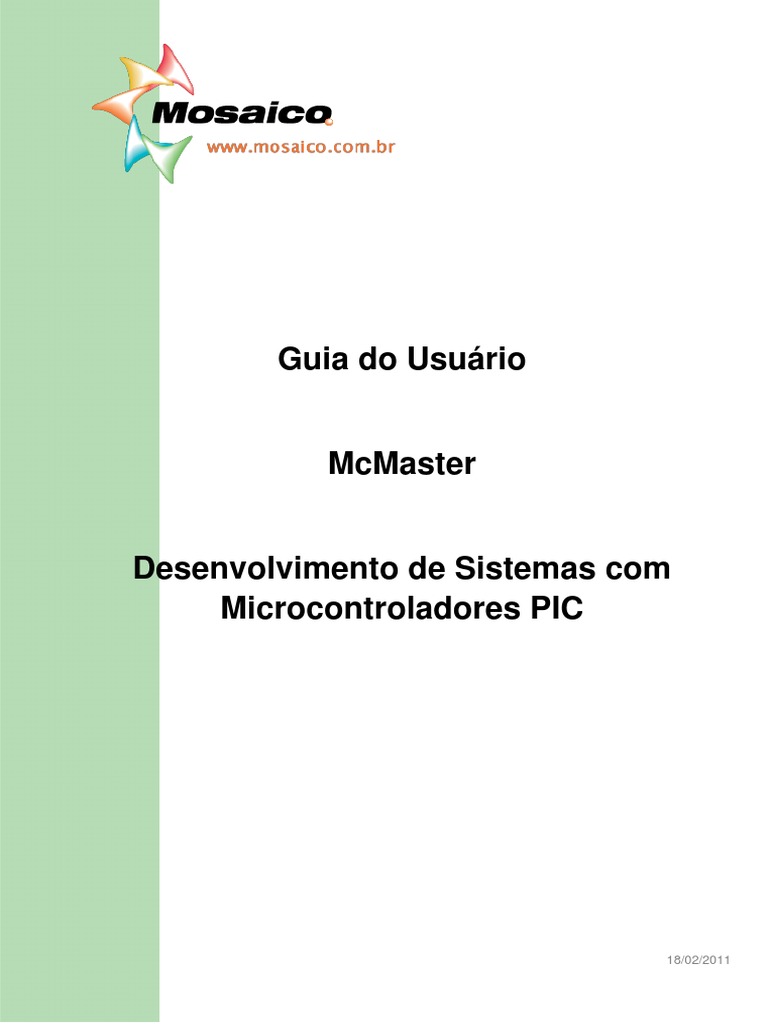 Mosaico
www.mosaico.com.br

Guia do Usuário

McMaster

Desenvolvimento de Sistemas com Microcontroladores PIC

18/02/2011